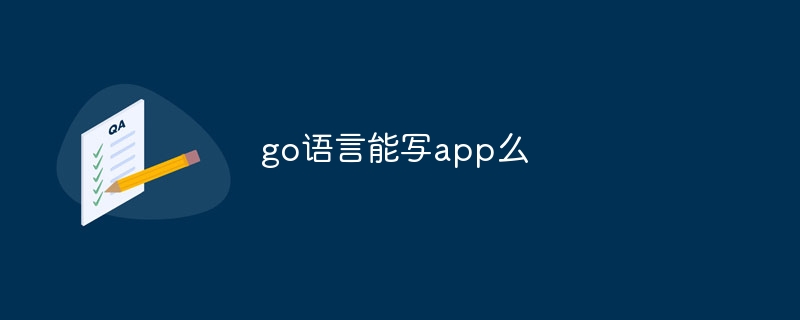 QA

go语言能写app么